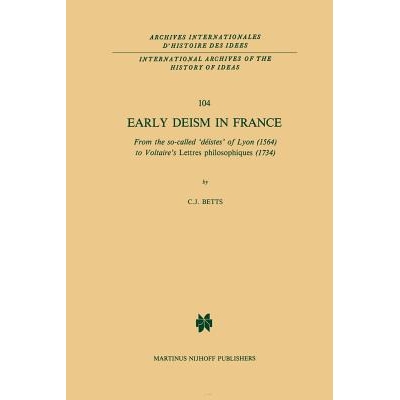 ARCHIVES INTERNATIONALES
D'HISTOIRE DES IDEES

INTERNATIONAL ARCHIVES OF THE
HISTORY OF IDEAS

104

EARLY DEISM IN FRANCE

From the so-called 'déistes' of Lyon (1564)
to Voltaire's Lettres philosophiques (1734)

by

C.J. BETTS

MARTINUS NIJHOFF PUBLISHERS